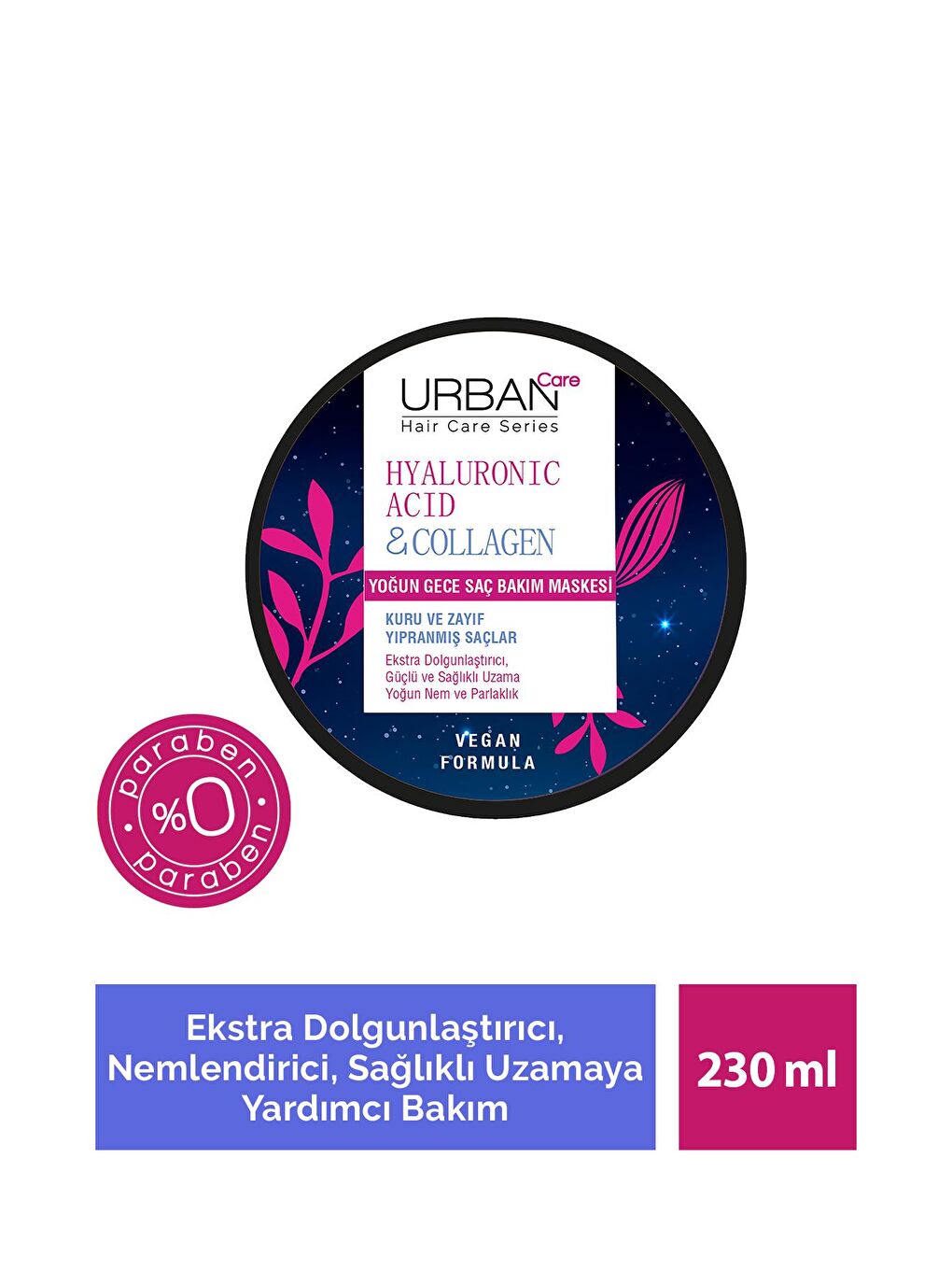 URBAN Care
Hair Care Series

HYALURONIC ACID & COLLAGEN

YOĞUN GECE SAÇ BAKIM MASKESİ

KURU VE ZAYIF YIPRANMIŞ SAÇLAR

Ekstra Dolgunlaştırıcı, Güçlü ve Sağlıklı Uzama Yoğun Nem ve Parlaklık

VEGAN FORMULA

paraben %0 paraben

Ekstra Dolgunlaştırıcı, Nemlendirici, Sağlıklı Uzamaya Yardımcı Bakım

230 ml